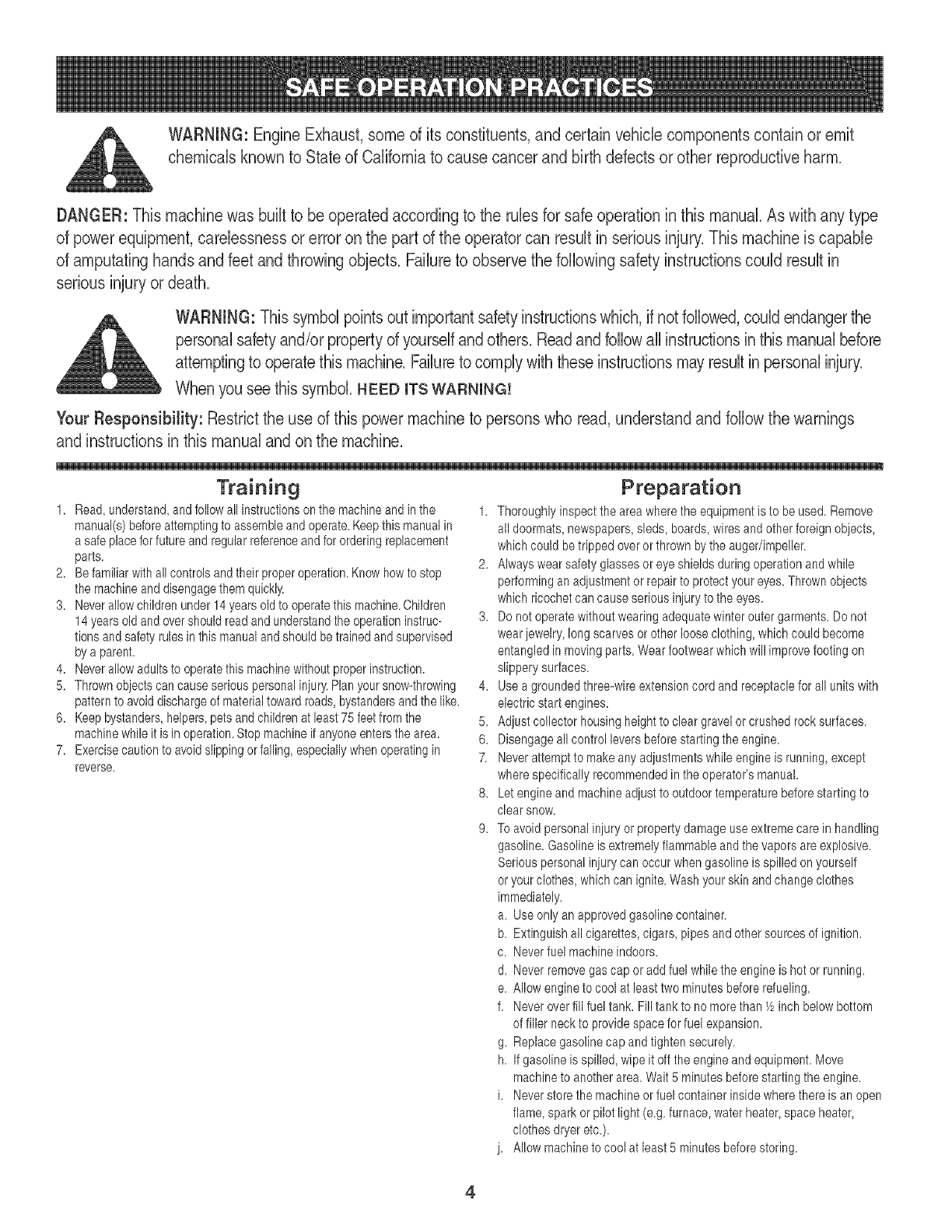 SAFE OPERATION PRACTICES

WARNING: Engine Exhaust, some of its constituents, and certain vehicle components contain or emit chemicals known to State of California to cause cancer and birth defects or other reproductive harm.

DANGER: This machine was built to be operated according to the rules for safe operation in this manual. As with any type of power equipment, carelessness or error on the part of the operator can result in serious injury. This machine is capable of amputating hands and feet and throwing objects. Failure to observe the following safety instructions could result in serious injury or death.

WARNING: This symbol points out important safety instructions which, if not followed, could endanger the personal safety and/or property of yourself and others. Read and follow all instructions in this manual before attempting to operate this machine. Failure to comply with these instructions may result in personal injury. When you see this symbol. HEED ITS WARNING!

Your Responsibility: Restrict the use of this power machine to persons who read, understand and follow the warnings and instructions in this manual and on the machine.

Training

1. Read, understand, and follow all instructions on the machine and in the manual(s) before attempting to assemble and operate. Keep this manual in a safe place for future and regular reference and for ordering replacement parts.
2. Be familiar with all controls and their proper operation. Know how to stop the machine and disengage them quickly.
3. Never allow children under 14 years old to operate this machine. Children 14 years old and over should read and understand the operation instructions and safety rules in this manual and should be trained and supervised by a parent.
4. Never allow adults to operate this machine without proper instruction.
5. Thrown objects can cause serious personal injury. Plan your snow-throwing pattern to avoid discharge of material toward roads, bystanders and the like.
6. Keep bystanders, helpers, pets and children at least 75 feet from the machine while it is in operation. Stop machine if anyone enters the area.
7. Exercise caution to avoid slipping or falling, especially when operating in reverse.

Preparation

1. Thoroughly inspect the area where the equipment is to be used. Remove all doormats, newspapers, sleds, boards, wires and other foreign objects, which could be tripped over or thrown by the auger/impeller.
2. Always wear safety glasses or eye shields during operation and while performing an adjustment or repair to protect your eyes. Thrown objects which ricochet can cause serious injury to the eyes.
3. Do not operate without wearing adequate winter outer garments. Do not wear jewelry, long scarves or other loose clothing, which could become entangled in moving parts. Wear footwear which will improve footing on slippery surfaces.
4. Use a grounded three-wire extension cord and receptacle for all units with electric start engines.
5. Adjust collector housing height to clear gravel or crushed rock surfaces.
6. Disengage all control levers before starting the engine.
7. Never attempt to make any adjustments while engine is running, except where specifically recommended in the operator's manual.
8. Let engine and machine adjust to outdoor temperature before starting to clear snow.
9. To avoid personal injury or property damage use extreme care in handling gasoline. Gasoline is extremely flammable and the vapors are explosive. Serious personal injury can occur when gasoline is spilled on yourself or your clothes, which can ignite. Wash your skin and change clothes immediately.
a. Use only an approved gasoline container.
b. Extinguish all cigarettes, cigars, pipes and other sources of ignition.
c. Never fuel machine indoors.
d. Never remove gas cap or add fuel while the engine is hot or running.
e. Allow engine to cool at least two minutes before refueling.
f. Never over fill fuel tank. Fill tank to no more than ½ inch below bottom of filler neck to provide space for fuel expansion.
g. Replace gasoline cap and tighten securely.
h. If gasoline is spilled, wipe it off the engine and equipment. Move machine to another area. Wait 5 minutes before starting the engine.
i. Never store the machine or fuel container inside where there is an open flame, spark or pilot light (e.g. furnace, water heater, space heater, clothes dryer etc.).
j. Allow machine to cool at least 5 minutes before storing.

4